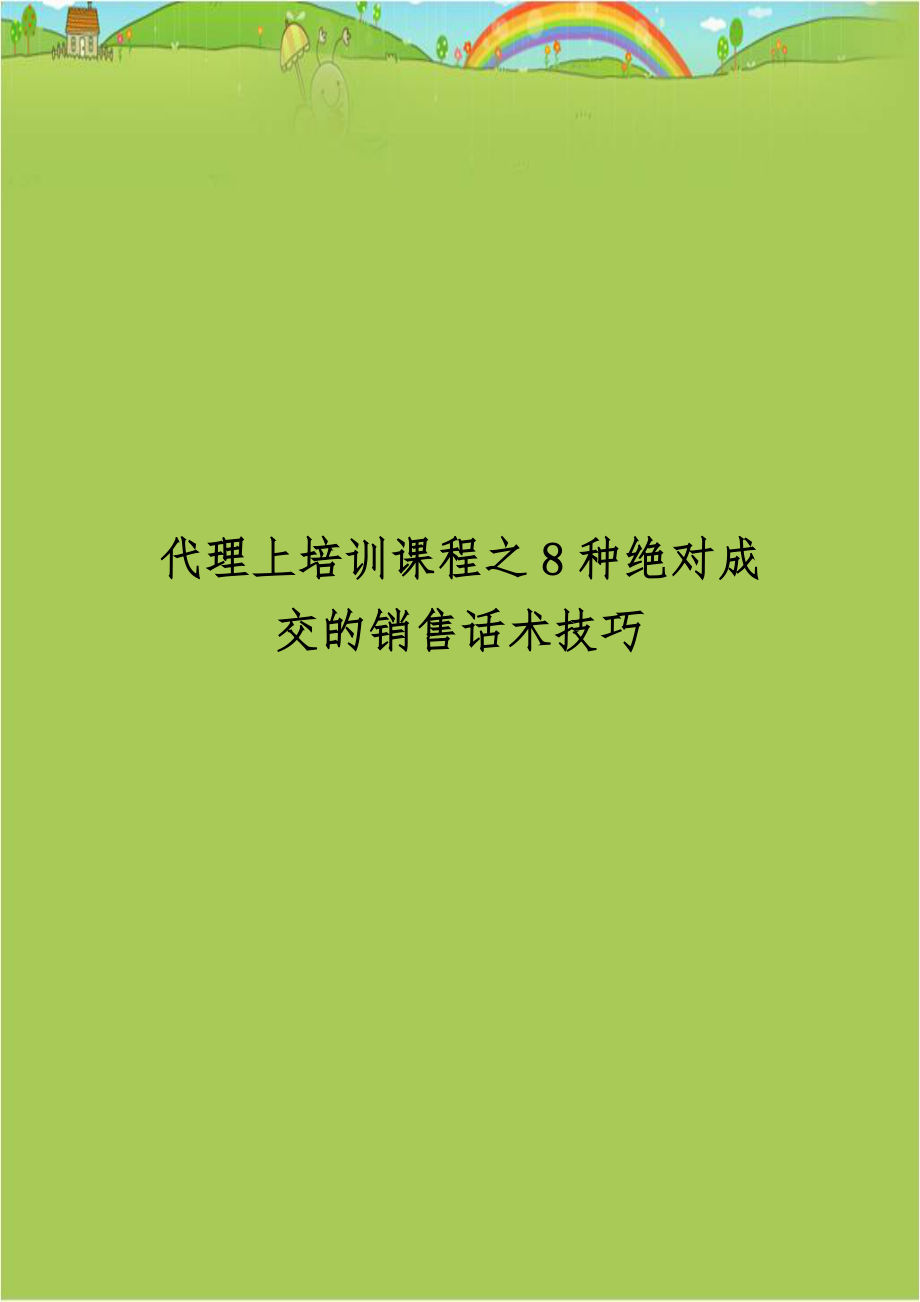 代理上培训课程之8种绝对成交的销售话术技巧